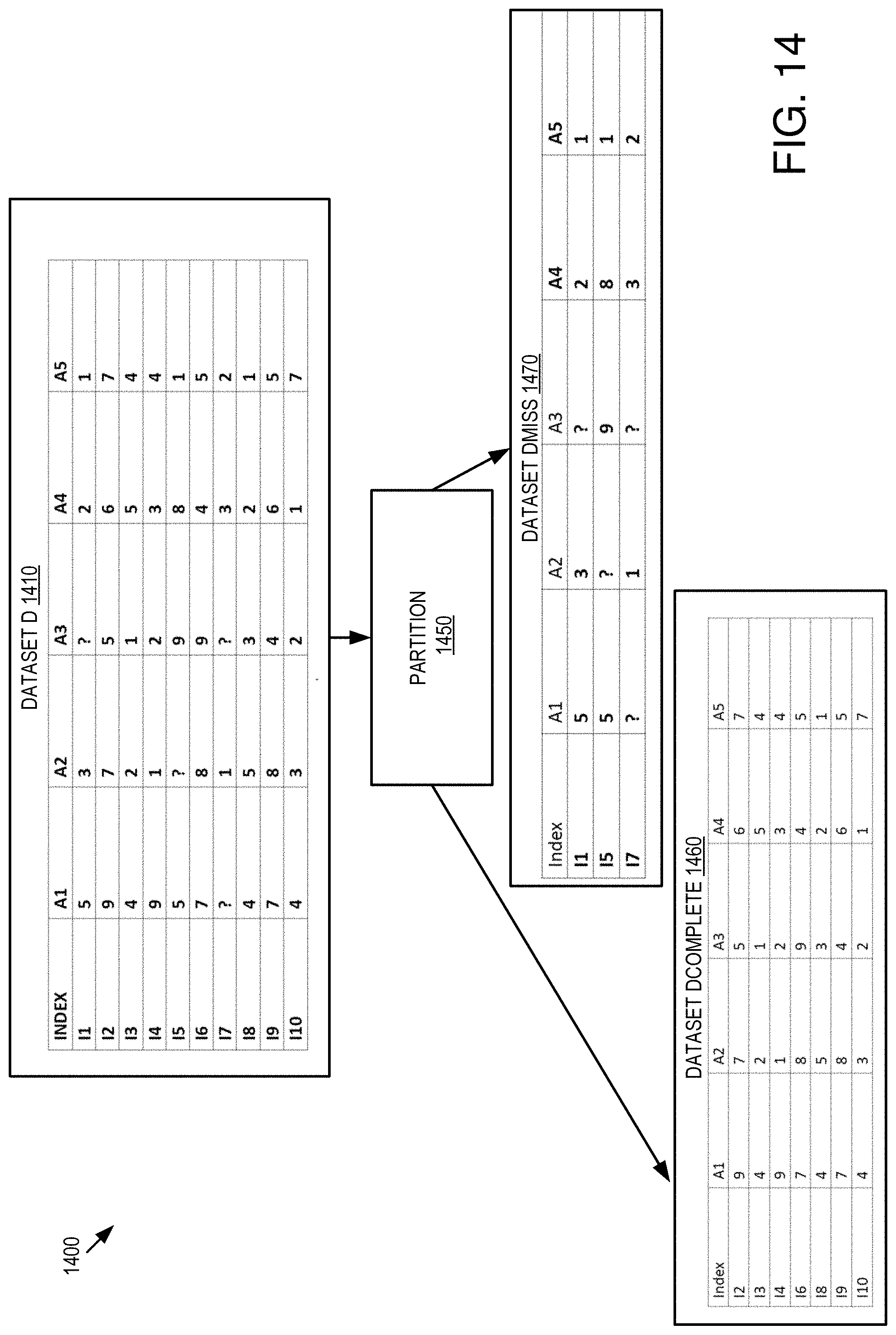 1400

DATASET D 1410

| INDEX | A1 | A2 | A3 | A4 | A5 |
|---|---|---|---|---|---|
| I1 | 5 | 3 | ? | 2 | 1 |
| I2 | 9 | 7 | 5 | 6 | 7 |
| I3 | 4 | 2 | 1 | 5 | 4 |
| I4 | 9 | 1 | 2 | 3 | 4 |
| I5 | 5 | ? | 9 | 8 | 1 |
| I6 | 7 | 8 | 9 | 4 | 5 |
| I7 | ? | 1 | ? | 3 | 2 |
| I8 | 4 | 5 | 3 | 2 | 1 |
| I9 | 7 | 8 | 4 | 6 | 5 |
| I10 | 4 | 3 | 2 | 1 | 7 |

PARTITION 1450

DATASET DMISS 1470

| Index | A1 | A2 | A3 | A4 | A5 |
|---|---|---|---|---|---|
| I1 | 5 | 3 | ? | 2 | 1 |
| I5 | 5 | ? | 9 | 8 | 1 |
| I7 | ? | 1 | ? | 3 | 2 |

DATASET DCOMPLETE 1460

| Index | A1 | A2 | A3 | A4 | A5 |
|---|---|---|---|---|---|
| I2 | 9 | 7 | 5 | 6 | 7 |
| I3 | 4 | 2 | 1 | 5 | 4 |
| I4 | 9 | 1 | 2 | 3 | 4 |
| I6 | 7 | 8 | 9 | 4 | 5 |
| I8 | 4 | 5 | 3 | 2 | 1 |
| I9 | 7 | 8 | 4 | 6 | 5 |
| I10 | 4 | 3 | 2 | 1 | 7 |

FIG. 14